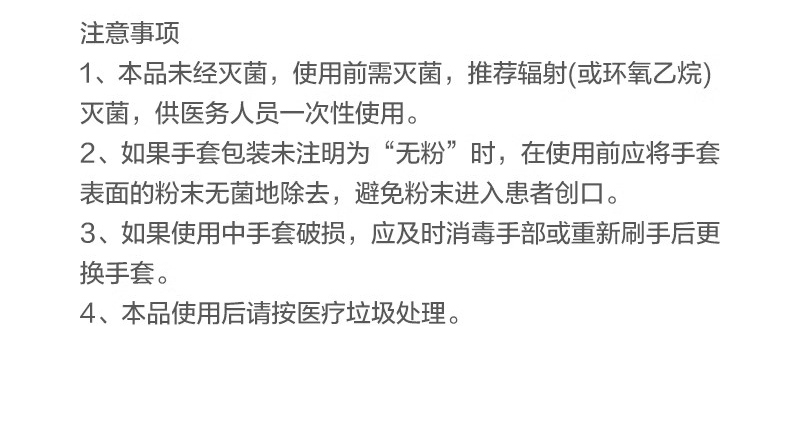 注意事项
1、本品未经灭菌，使用前需灭菌，推荐辐射(或环氧乙烷)灭菌，供医务人员一次性使用。
2、如果手套包装未注明为“无粉”时，在使用前应将手套表面的粉末无菌地除去，避免粉末进入患者创口。
3、如果使用中手套破损，应及时消毒手部或重新刷手后更换手套。
4、本品使用后请按医疗垃圾处理。